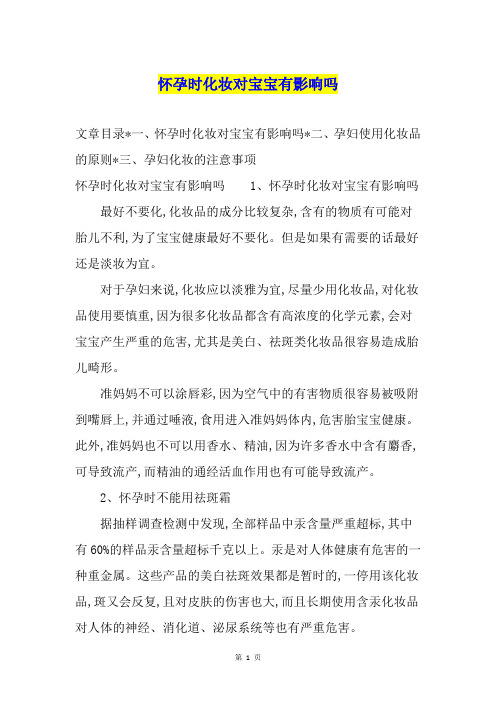 怀孕时化妆对宝宝有影响吗

文章目录*一、怀孕时化妆对宝宝有影响吗*二、孕妇使用化妆品的原则*三、孕妇化妆的注意事项

怀孕时化妆对宝宝有影响吗　　1、怀孕时化妆对宝宝有影响吗

最好不要化,化妆品的成分比较复杂,含有的物质有可能对胎儿不利,为了宝宝健康最好不要化。但是如果有需要的话最好还是淡妆为宜。

对于孕妇来说,化妆应以淡雅为宜,尽量少用化妆品,对化妆品使用要慎重,因为很多化妆品都含有高浓度的化学元素,会对宝宝产生严重的危害,尤其是美白、祛斑类化妆品很容易造成胎儿畸形。

准妈妈不可以涂唇彩,因为空气中的有害物质很容易被吸附到嘴唇上,并通过唾液,食用进入准妈妈体内,危害胎宝宝健康。此外,准妈妈也不可以用香水、精油,因为许多香水中含有麝香,可导致流产,而精油的通经活血作用也有可能导致流产。

2、怀孕时不能用祛斑霜

据抽样调查检测中发现,全部样品中汞含量严重超标,其中有60%的样品汞含量超标千克以上。汞是对人体健康有危害的一种重金属。这些产品的美白祛斑效果都是暂时的,一停用该化妆品,斑又会反复,且对皮肤的伤害也大,而且长期使用含汞化妆品对人体的神经、消化道、泌尿系统等也有严重危害。

第 1 页